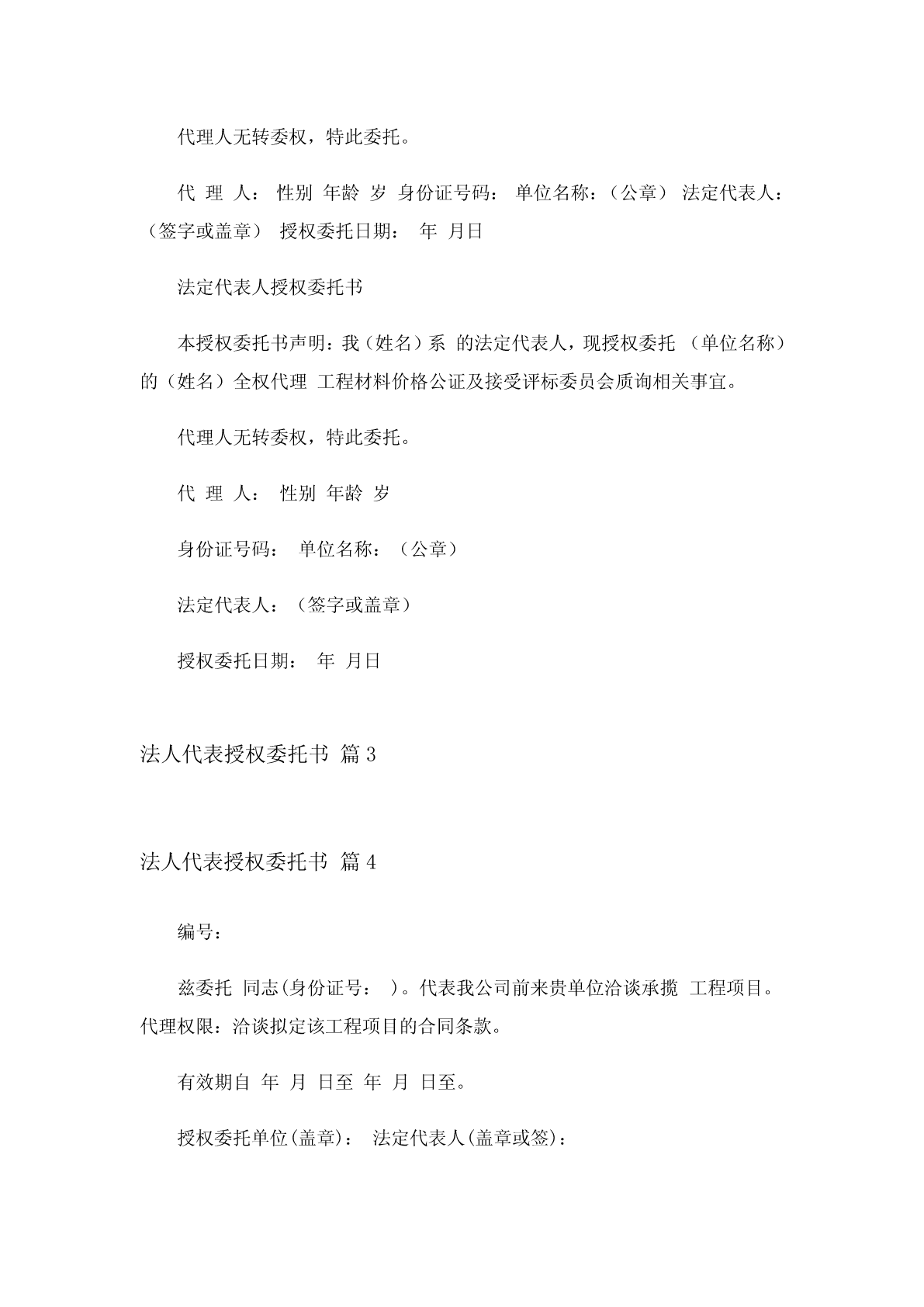 代理人无转委权，特此委托。

代 理 人： 性别 年龄 岁 身份证号码： 单位名称：（公章） 法定代表人：（签字或盖章） 授权委托日期： 年 月日

法定代表人授权委托书

本授权委托书声明：我（姓名）系 的法定代表人，现授权委托 （单位名称）的（姓名）全权代理 工程材料价格公证及接受评标委员会质询相关事宜。

代理人无转委权，特此委托。

代 理 人： 性别 年龄 岁

身份证号码： 单位名称：（公章）

法定代表人：（签字或盖章）

授权委托日期： 年 月日

法人代表授权委托书 篇3

法人代表授权委托书 篇4

编号：

兹委托 同志(身份证号： )。代表我公司前来贵单位洽谈承揽 工程项目。代理权限：洽谈拟定该工程项目的合同条款。

有效期自 年 月 日至 年 月 日至。

授权委托单位(盖章)： 法定代表人(盖章或签)：